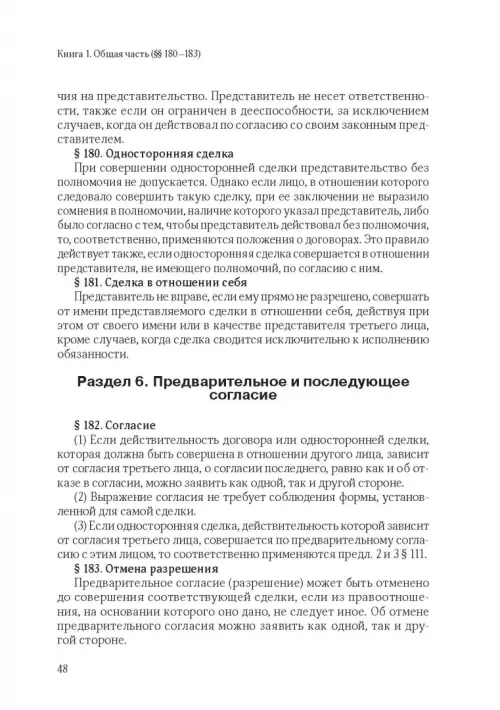 Книга 1. Общая часть (§§ 180–183)

чия на представительство. Представитель не несет ответственности, также если он ограничен в дееспособности, за исключением случаев, когда он действовал по согласию со своим законным представителем.

§ 180. Односторонняя сделка

При совершении односторонней сделки представительство без полномочия не допускается. Однако если лицо, в отношении которого следовало совершить такую сделку, при ее заключении не выразило сомнения в полномочии, наличие которого указал представитель, либо было согласно с тем, чтобы представитель действовал без полномочия, то, соответственно, применяются положения о договорах. Это правило действует также, если односторонняя сделка совершается в отношении представителя, не имеющего полномочий, по согласию с ним.

§ 181. Сделка в отношении себя

Представитель не вправе, если ему прямо не разрешено, совершать от имени представляемого сделки в отношении себя, действуя при этом от своего имени или в качестве представителя третьего лица, кроме случаев, когда сделка сводится исключительно к исполнению обязанности.

Раздел 6. Предварительное и последующее согласие

§ 182. Согласие

(1) Если действительность договора или односторонней сделки, которая должна быть совершена в отношении другого лица, зависит от согласия третьего лица, о согласии последнего, равно как и об отказе в согласии, можно заявить как одной, так и другой стороне.

(2) Выражение согласия не требует соблюдения формы, установленной для самой сделки.

(3) Если односторонняя сделка, действительность которой зависит от согласия третьего лица, совершается по предварительному согласию с этим лицом, то соответственно применяются предл. 2 и 3 § 111.

§ 183. Отмена разрешения

Предварительное согласие (разрешение) может быть отменено до совершения соответствующей сделки, если из правоотношения, на основании которого оно дано, не следует иное. Об отмене предварительного согласия можно заявить как одной, так и другой стороне.

48